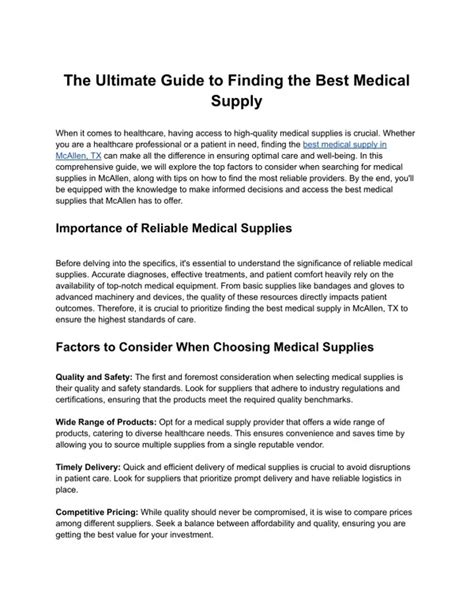 The Ultimate Guide to Finding the Best Medical Supply

When it comes to healthcare, having access to high-quality medical supplies is crucial. Whether you are a healthcare professional or a patient in need, finding the best medical supply in McAllen, TX can make all the difference in ensuring optimal care and well-being. In this comprehensive guide, we will explore the top factors to consider when searching for medical supplies in McAllen, along with tips on how to find the most reliable providers. By the end, you'll be equipped with the knowledge to make informed decisions and access the best medical supplies that McAllen has to offer.

Importance of Reliable Medical Supplies

Before delving into the specifics, it's essential to understand the significance of reliable medical supplies. Accurate diagnoses, effective treatments, and patient comfort heavily rely on the availability of top-notch medical equipment. From basic supplies like bandages and gloves to advanced machinery and devices, the quality of these resources directly impacts patient outcomes. Therefore, it is crucial to prioritize finding the best medical supply in McAllen, TX to ensure the highest standards of care.

Factors to Consider When Choosing Medical Supplies

Quality and Safety: The first and foremost consideration when selecting medical supplies is their quality and safety standards. Look for suppliers that adhere to industry regulations and certifications, ensuring that the products meet the required quality benchmarks.

Wide Range of Products: Opt for a medical supply provider that offers a wide range of products, catering to diverse healthcare needs. This ensures convenience and saves time by allowing you to source multiple supplies from a single reputable vendor.

Timely Delivery: Quick and efficient delivery of medical supplies is crucial to avoid disruptions in patient care. Look for suppliers that prioritize prompt delivery and have reliable logistics in place.

Competitive Pricing: While quality should never be compromised, it is wise to compare prices among different suppliers. Seek a balance between affordability and quality, ensuring you are getting the best value for your investment.